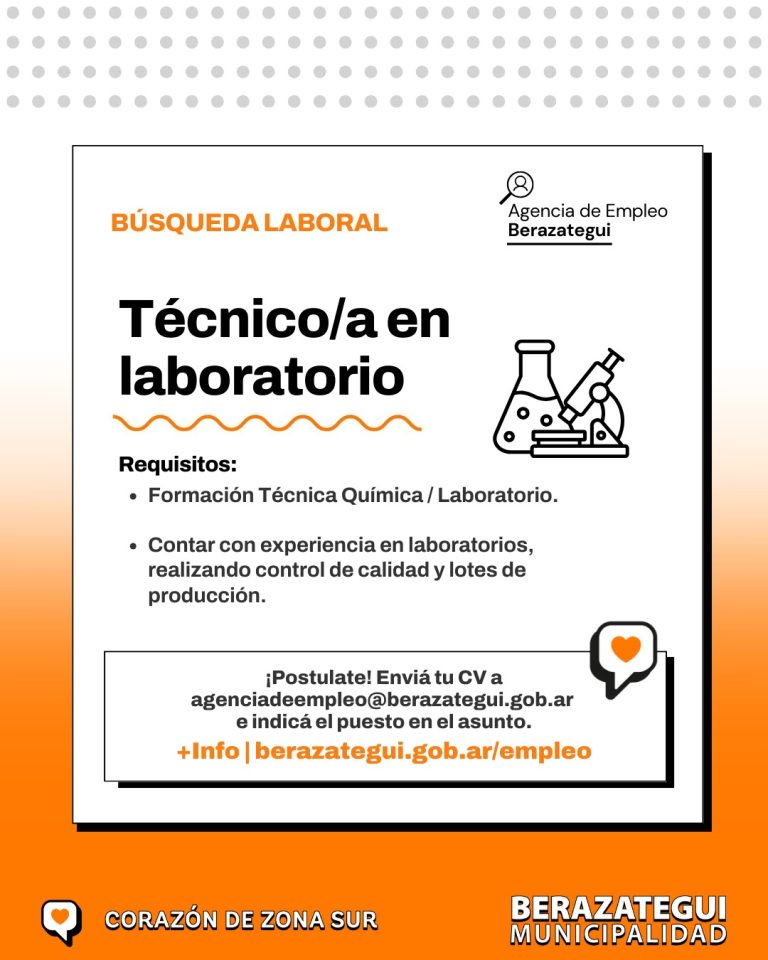 BÚSQUEDA LABORAL

Agencia de Empleo
Berazategui

Técnico/a en laboratorio

Requisitos:
• Formación Técnica Química / Laboratorio.
• Contar con experiencia en laboratorios, realizando control de calidad y lotes de producción.

¡Postulate! Enviá tu CV a
agenciadeempleo@berazategui.gob.ar
e indicá el puesto en el asunto.
+Info | berazategui.gob.ar/empleo

CORAZÓN DE ZONA SUR

BERAZATEGUI
MUNICIPALIDAD